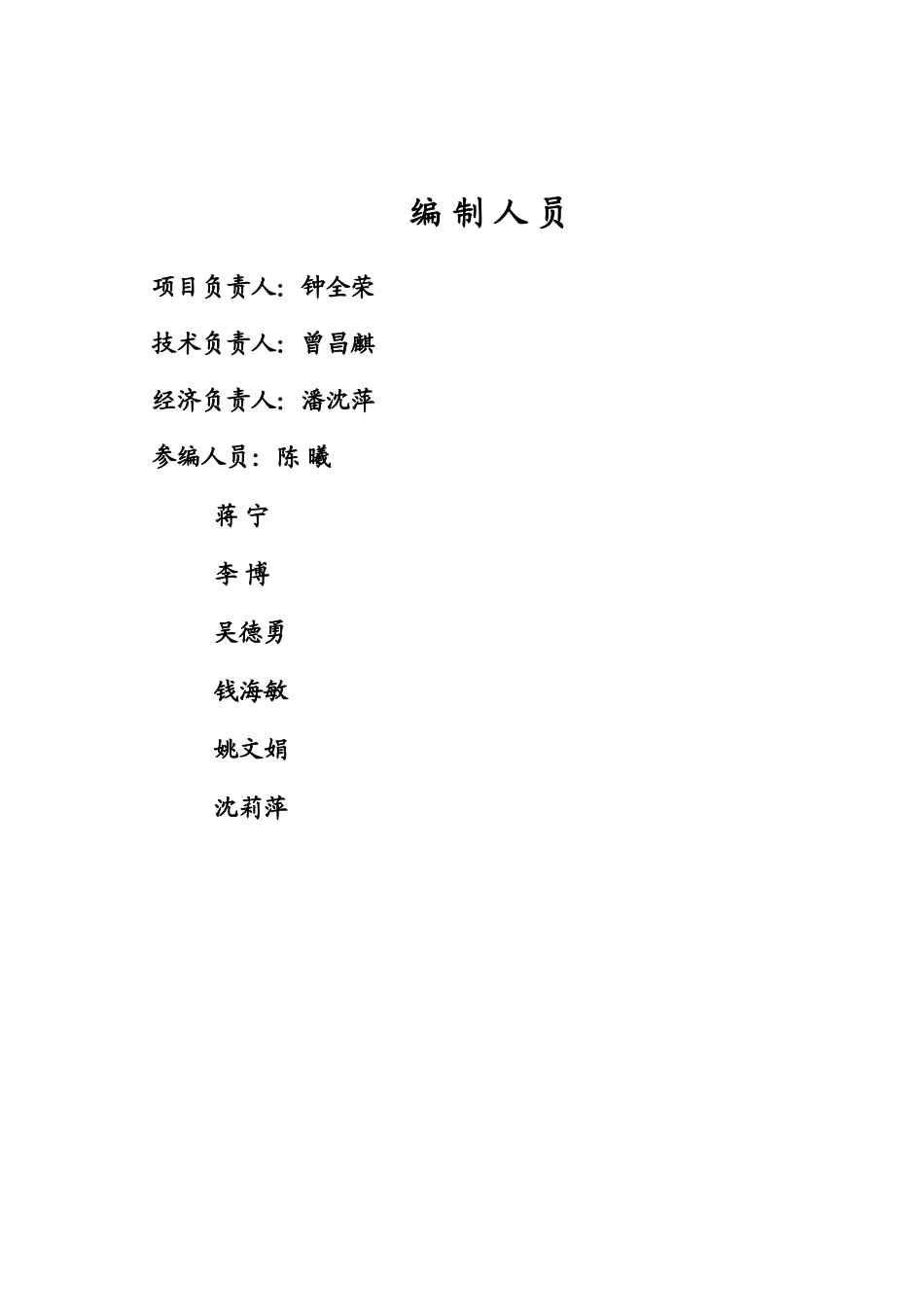 编 制 人 员

项目负责人：钟全荣

技术负责人：曾昌麒

经济负责人：潘沈萍

参编人员：陈 曦

蒋 宁

李 博

吴德勇

钱海敏

姚文娟

沈莉萍